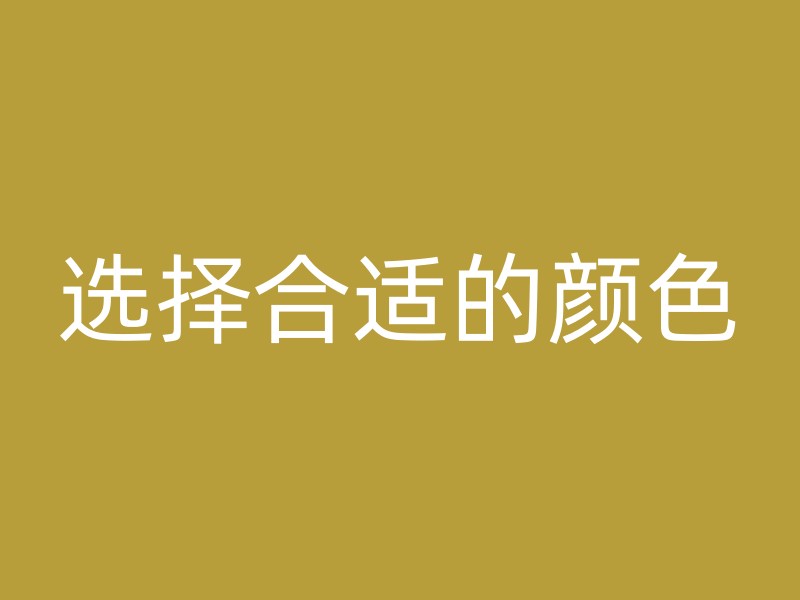 选择合适的颜色